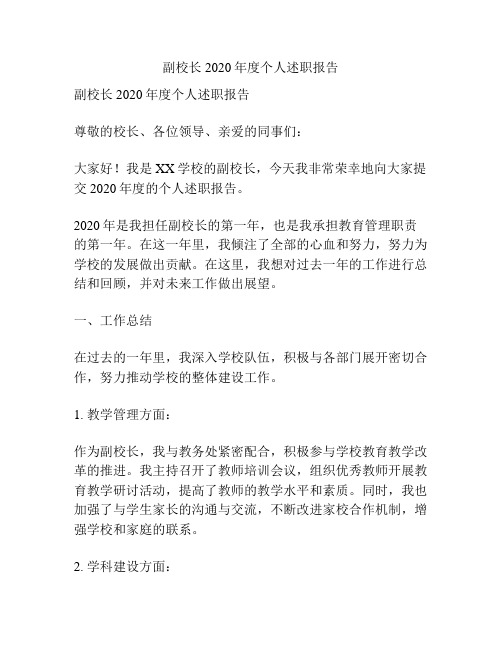 副校长 2020 年度个人述职报告

副校长 2020 年度个人述职报告

尊敬的校长、各位领导、亲爱的同事们：

大家好！我是 XX 学校的副校长，今天我非常荣幸地向大家提交 2020 年度的个人述职报告。

2020 年是我担任副校长的第一年，也是我承担教育管理职责的第一年。在这一年里，我倾注了全部的心血和努力，努力为学校的发展做出贡献。在这里，我想对过去一年的工作进行总结和回顾，并对未来工作做出展望。

一、工作总结

在过去的一年里，我深入学校队伍，积极与各部门展开密切合作，努力推动学校的整体建设工作。

1. 教学管理方面：

作为副校长，我与教务处紧密配合，积极参与学校教育教学改革的推进。我主持召开了教师培训会议，组织优秀教师开展教育教学研讨活动，提高了教师的教学水平和素质。同时，我也加强了与学生家长的沟通与交流，不断改进家校合作机制，增强学校和家庭的联系。

2. 学科建设方面：